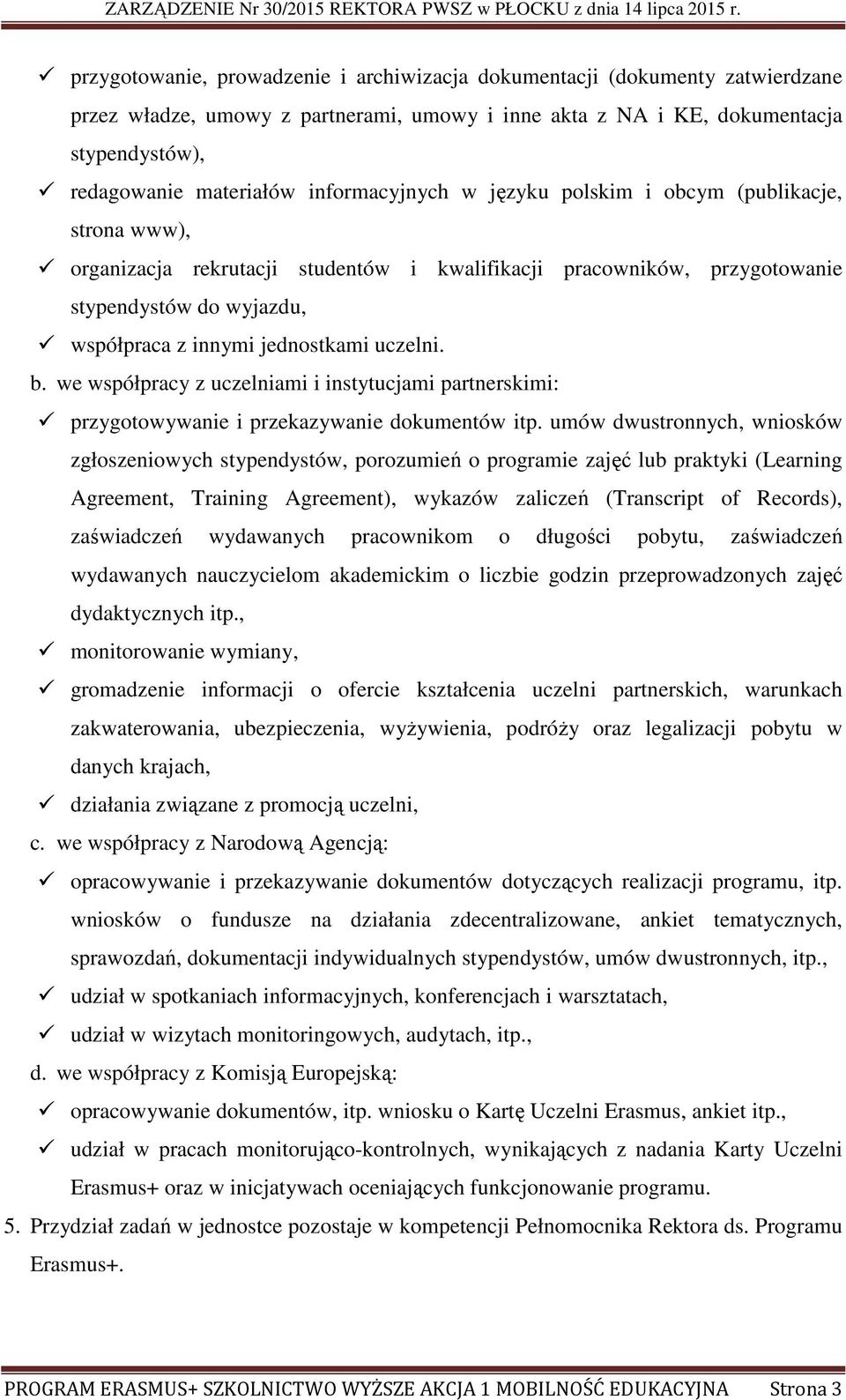 ZARZĄDZENIE Nr 30/2015 REKTORA PWSZ w PŁOCKU z dnia 14 lipca 2015 r.

✓ przygotowanie, prowadzenie i archiwizacja dokumentacji (dokumenty zatwierdzane przez władze, umowy z partnerami, umowy i inne akta z NA i KE, dokumentacja stypendystów),

✓ redagowanie materiałów informacyjnych w języku polskim i obcym (publikacje, strona www),

✓ organizacja rekrutacji studentów i kwalifikacji pracowników, przygotowanie stypendystów do wyjazdu,

✓ współpraca z innymi jednostkami uczelni.

b. we współpracy z uczelniami i instytucjami partnerskimi:

✓ przygotowywanie i przekazywanie dokumentów itp. umów dwustronnych, wniosków zgłoszeniowych stypendystów, porozumień o programie zajęć lub praktyki (Learning Agreement, Training Agreement), wykazów zaliczeń (Transcript of Records), zaświadczeń wydawanych pracownikom o długości pobytu, zaświadczeń wydawanych nauczycielom akademickim o liczbie godzin przeprowadzonych zajęć dydaktycznych itp.,

✓ monitorowanie wymiany,

✓ gromadzenie informacji o ofercie kształcenia uczelni partnerskich, warunkach zakwaterowania, ubezpieczenia, wyżywienia, podróży oraz legalizacji pobytu w danych krajach,

✓ działania związane z promocją uczelni,

c. we współpracy z Narodową Agencją:

✓ opracowywanie i przekazywanie dokumentów dotyczących realizacji programu, itp. wniosków o fundusze na działania zdecentralizowane, ankiet tematycznych, sprawozdań, dokumentacji indywidualnych stypendystów, umów dwustronnych, itp.,

✓ udział w spotkaniach informacyjnych, konferencjach i warsztatach,

✓ udział w wizytach monitoringowych, audytach, itp.,

d. we współpracy z Komisją Europejską:

✓ opracowywanie dokumentów, itp. wniosku o Kartę Uczelni Erasmus, ankiet itp.,

✓ udział w pracach monitorująco-kontrolnych, wynikających z nadania Karty Uczelni Erasmus+ oraz w inicjatywach oceniających funkcjonowanie programu.

5. Przydział zadań w jednostce pozostaje w kompetencji Pełnomocnika Rektora ds. Programu Erasmus+.

PROGRAM ERASMUS+ SZKOLNICTWO WYŻSZE AKCJA 1 MOBILNOŚĆ EDUKACYJNA Strona 3